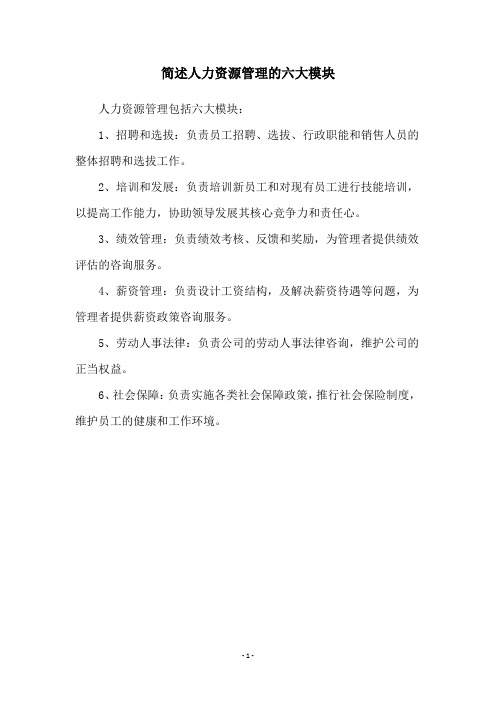 简述人力资源管理的六大模块

人力资源管理包括六大模块：

1、招聘和选拔：负责员工招聘、选拔、行政职能和销售人员的整体招聘和选拔工作。

2、培训和发展：负责培训新员工和对现有员工进行技能培训，以提高工作能力，协助领导发展其核心竞争力和责任心。

3、绩效管理：负责绩效考核、反馈和奖励，为管理者提供绩效评估的咨询服务。

4、薪资管理：负责设计工资结构，及解决薪资待遇等问题，为管理者提供薪资政策咨询服务。

5、劳动人事法律：负责公司的劳动人事法律咨询，维护公司的正当权益。

6、社会保障：负责实施各类社会保障政策，推行社会保险制度，维护员工的健康和工作环境。

- 1 -